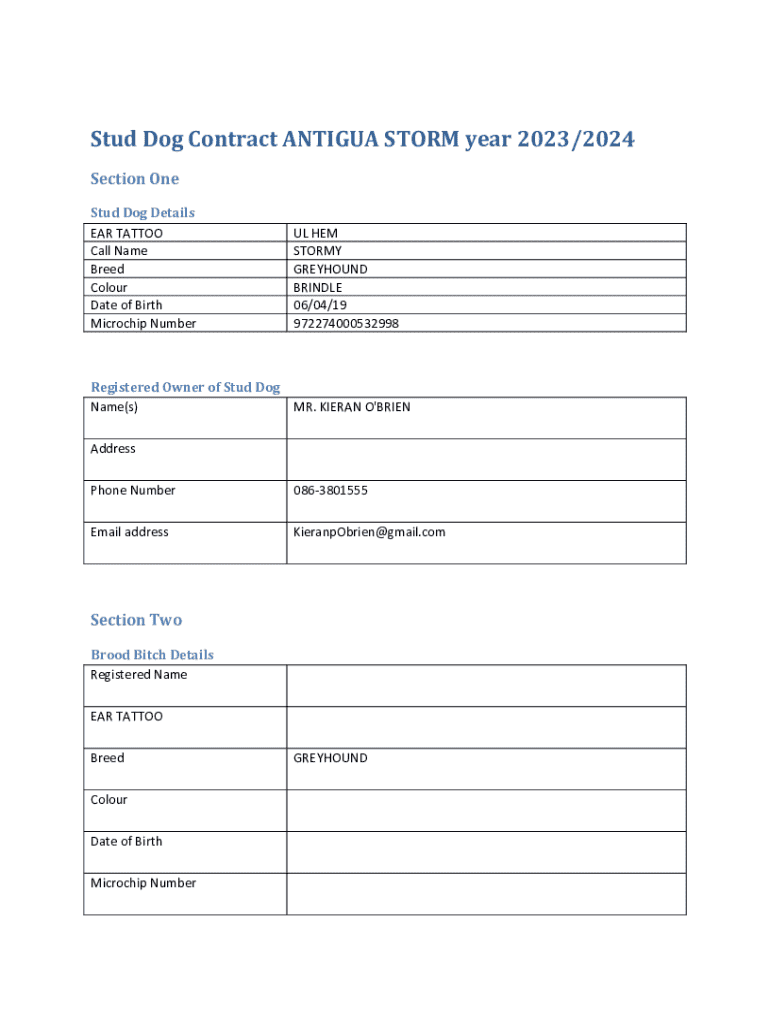 Stud Dog Contract ANTIGUA STORM year 2023/2024

Section One

Stud Dog Details

| EAR TATTOO | UL HEM |
|---|---|
| Call Name | STORMY |
| Breed | GREYHOUND |
| Colour | BRINDLE |
| Date of Birth | 06/04/19 |
| Microchip Number | 972274000532998 |

Registered Owner of Stud Dog

| Name(s) | MR. KIERAN O'BRIEN |
|---|---|
| Address | |
| Phone Number | 086-3801555 |
| Email address | KieranpObrien@gmail.com |

Section Two

Brood Bitch Details

| Registered Name | |
|---|---|
| EAR TATTOO | |
| Breed | GREYHOUND |
| Colour | |
| Date of Birth | |
| Microchip Number | |